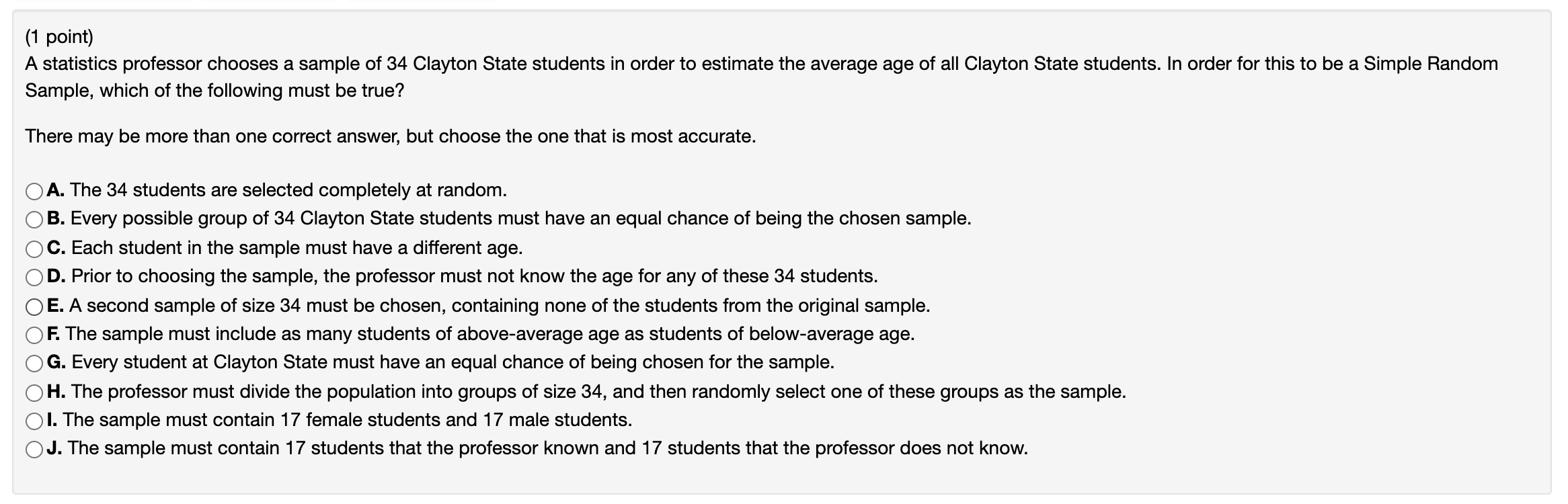 (1 point)
A statistics professor chooses a sample of 34 Clayton State students in order to estimate the average age of all Clayton State students. In order for this to be a Simple Random Sample, which of the following must be true?

There may be more than one correct answer, but choose the one that is most accurate.

A. The 34 students are selected completely at random.
B. Every possible group of 34 Clayton State students must have an equal chance of being the chosen sample.
C. Each student in the sample must have a different age.
D. Prior to choosing the sample, the professor must not know the age for any of these 34 students.
E. A second sample of size 34 must be chosen, containing none of the students from the original sample.
F. The sample must include as many students of above-average age as students of below-average age.
G. Every student at Clayton State must have an equal chance of being chosen for the sample.
H. The professor must divide the population into groups of size 34, and then randomly select one of these groups as the sample.
I. The sample must contain 17 female students and 17 male students.
J. The sample must contain 17 students that the professor known and 17 students that the professor does not know.